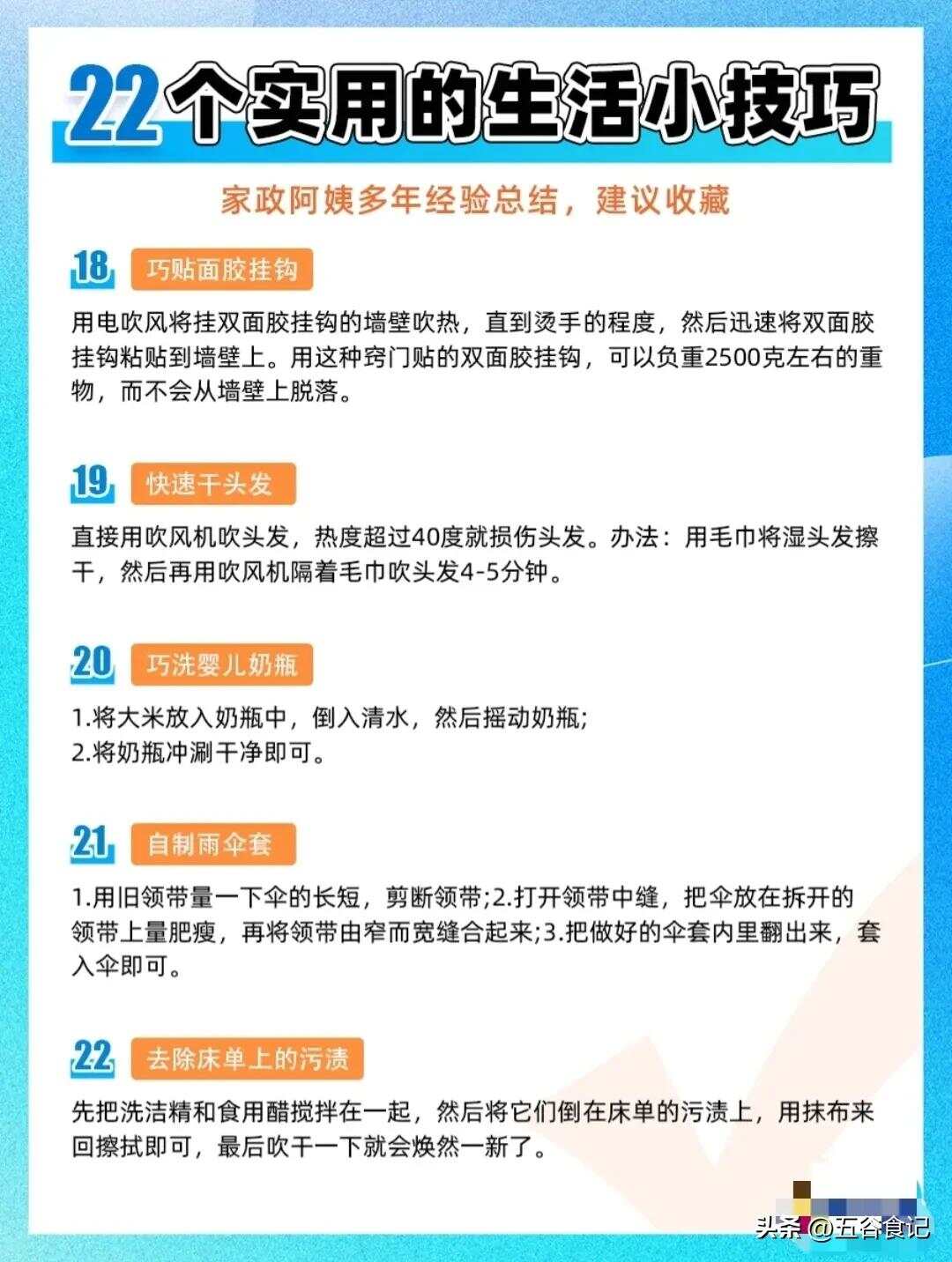 22个实用的生活小技巧

家政阿姨多年经验总结，建议收藏

18 巧贴面胶挂钩

用电吹风将挂双面胶挂钩的墙壁吹热，直到烫手的程度，然后迅速将双面胶挂钩粘贴到墙壁上。用这种窍门贴的双面胶挂钩，可以负重2500克左右的重物，而不会从墙壁上脱落。

19 快速干头发

直接用吹风机吹头发，热度超过40度就损伤头发。办法：用毛巾将湿头发擦干，然后再用吹风机隔着毛巾吹头发4-5分钟。

20 巧洗婴儿奶瓶

1.将大米放入奶瓶中，倒入清水，然后摇动奶瓶；
2.将奶瓶冲涮干净即可。

21 自制雨伞套

1.用旧领带量一下伞的长短，剪断领带;2.打开领带中缝，把伞放在拆开的领带上量肥瘦，再将领带由窄而宽缝合起来;3.把做好的伞套内里翻出来，套入伞即可。

22 去除床单上的污渍

先把洗洁精和食用醋搅拌在一起，然后将它们倒在床单的污渍上，用抹布来回擦拭即可，最后吹干一下就会焕然一新了。

头条 @五谷食记